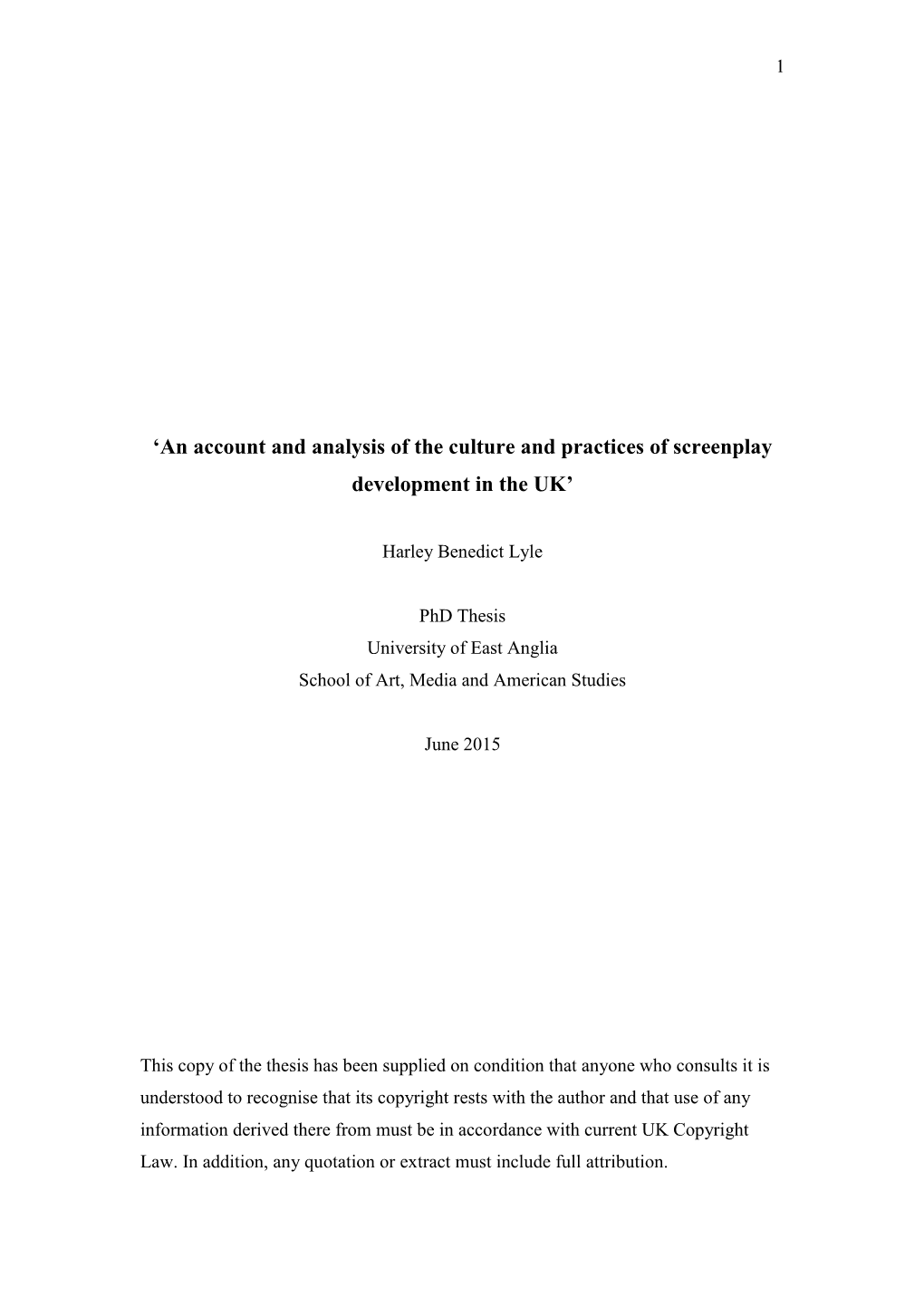 1

‘An account and analysis of the culture and practices of screenplay development in the UK’

Harley Benedict Lyle

PhD Thesis
University of East Anglia
School of Art, Media and American Studies

June 2015

This copy of the thesis has been supplied on condition that anyone who consults it is understood to recognise that its copyright rests with the author and that use of any information derived there from must be in accordance with current UK Copyright Law. In addition, any quotation or extract must include full attribution.